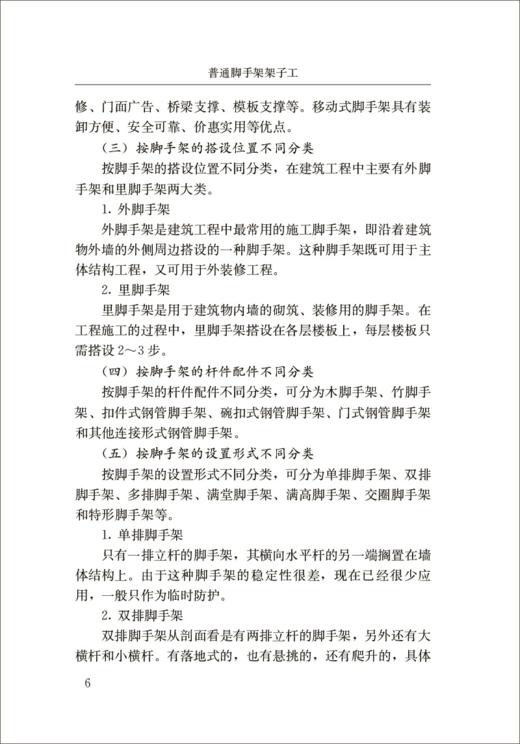 普通脚手架架子工

修、门面广告、桥梁支撑、模板支撑等。移动式脚手架具有装卸方便、安全可靠、价惠实用等优点。

（三）按脚手架的搭设位置不同分类

按脚手架的搭设位置不同分类，在建筑工程中主要有外脚手架和里脚手架两大类。

1. 外脚手架

外脚手架是建筑工程中最常用的施工脚手架，即沿着建筑物外墙的外侧周边搭设的一种脚手架。这种脚手架既可用于主体结构工程，又可用于外装修工程。

2. 里脚手架

里脚手架是用于建筑物内墙的砌筑、装修用的脚手架。在工程施工的过程中，里脚手架搭设在各层楼板上，每层楼板只需搭设 2～3 步。

（四）按脚手架的杆件配件不同分类

按脚手架的杆件配件不同分类，可分为木脚手架、竹脚手架、扣件式钢管脚手架、碗扣式钢管脚手架、门式钢管脚手架和其他连接形式钢管脚手架。

（五）按脚手架的设置形式不同分类

按脚手架的设置形式不同分类，可分为单排脚手架、双排脚手架、多排脚手架、满堂脚手架、满高脚手架、交圈脚手架和特形脚手架等。

1. 单排脚手架

只有一排立杆的脚手架，其横向水平杆的另一端搁置在墙体结构上。由于这种脚手架的稳定性很差，现在已经很少应用，一般只作为临时防护。

2. 双排脚手架

双排脚手架从剖面看是有两排立杆的脚手架，另外还有大横杆和小横杆。有落地式的，也有悬挑的，还有爬升的，具体

6